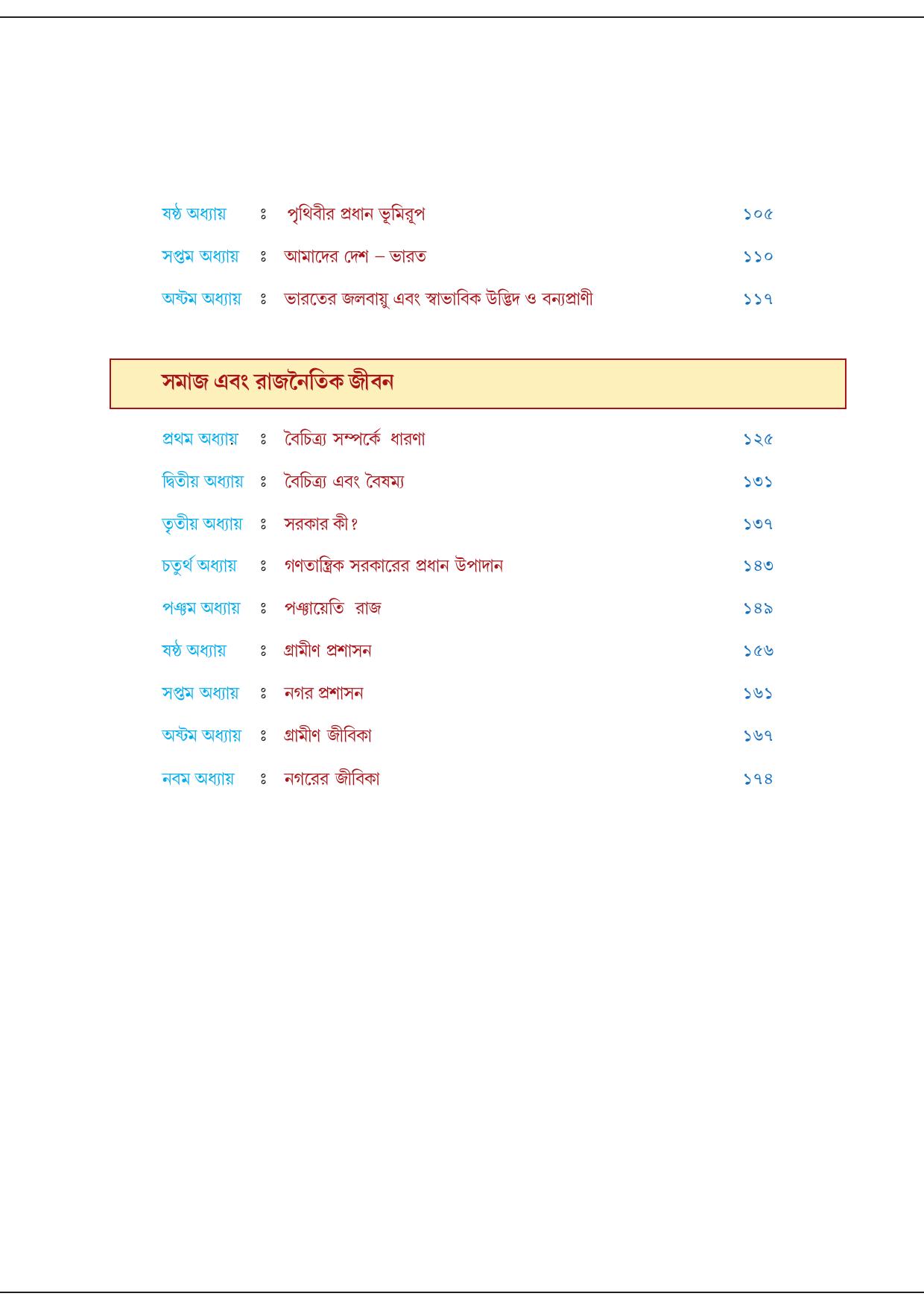 ষষ্ঠ অধ্যায় ঃ পৃথিবীর প্রধান ভূমিরূপ ১০৫

সপ্তম অধ্যায় ঃ আমাদের দেশ – ভারত ১১০

অষ্টম অধ্যায় ঃ ভারতের জলবায়ু এবং স্বাভাবিক উদ্ভিদ ও বন্যপ্রাণী ১১৭

সমাজ এবং রাজনৈতিক জীবন

প্রথম অধ্যায় ঃ বৈচিত্র্য সম্পর্কে ধারণা ১২৫

দ্বিতীয় অধ্যায় ঃ বৈচিত্র্য এবং বৈষম্য ১৩১

তৃতীয় অধ্যায় ঃ সরকার কী? ১৩৭

চতুর্থ অধ্যায় ঃ গণতান্ত্রিক সরকারের প্রধান উপাদান ১৪৩

পঞ্চম অধ্যায় ঃ পঞ্চায়েতি রাজ ১৪৯

ষষ্ঠ অধ্যায় ঃ গ্রামীণ প্রশাসন ১৫৬

সপ্তম অধ্যায় ঃ নগর প্রশাসন ১৬১

অষ্টম অধ্যায় ঃ গ্রামীণ জীবিকা ১৬৭

নবম অধ্যায় ঃ নগরের জীবিকা ১৭৪